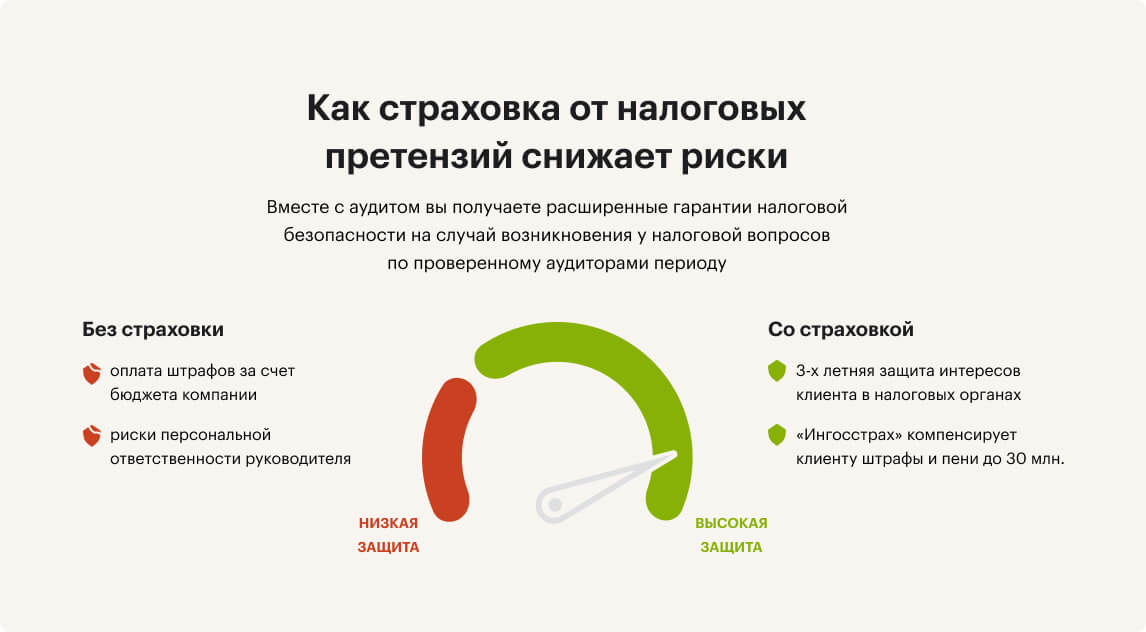 Как страховка от налоговых претензий снижает риски

Вместе с аудитом вы получаете расширенные гарантии налоговой безопасности на случай возникновения у налоговой вопросов по проверенному аудиторами периоду

Без страховки

оплата штрафов за счет бюджета компании

риски персональной ответственности руководителя

НИЗКАЯ ЗАЩИТА

ВЫСОКАЯ ЗАЩИТА

Со страховкой

3-х летняя защита интересов клиента в налоговых органах

«Ингосстрах» компенсирует клиенту штрафы и пени до 30 млн.